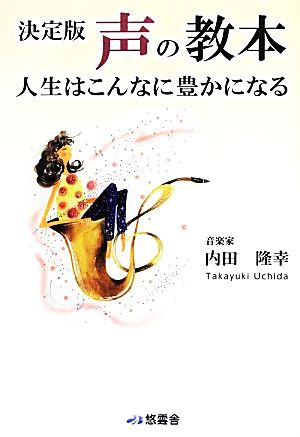 決定版 声の教本
人生はこんなに豊かになる

音楽家
内田 隆幸
Takayuki Uchida

悠雲舎